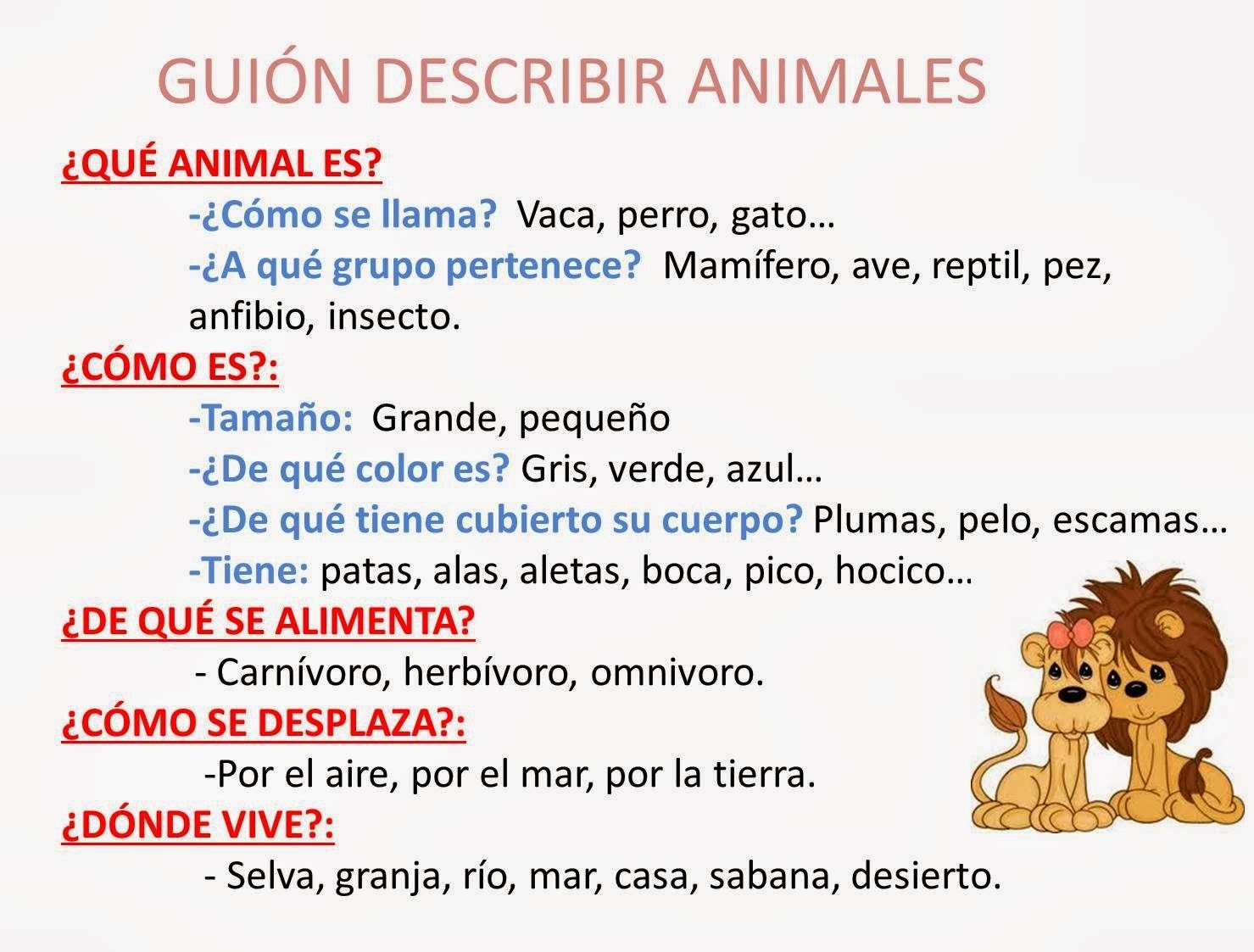 GUIÓN DESCRIBIR ANIMALES

¿QUÉ ANIMAL ES?

-¿Cómo se llama? Vaca, perro, gato…

-¿A qué grupo pertenece? Mamífero, ave, reptil, pez, anfibio, insecto.

¿CÓMO ES?:

-Tamaño: Grande, pequeño

-¿De qué color es? Gris, verde, azul…

-¿De qué tiene cubierto su cuerpo? Plumas, pelo, escamas…

-Tiene: patas, alas, aletas, boca, pico, hocico…

¿DE QUÉ SE ALIMENTA?

- Carnívoro, herbívoro, omnivoro.

¿CÓMO SE DESPLAZA?:

-Por el aire, por el mar, por la tierra.

¿DÓNDE VIVE?:

- Selva, granja, río, mar, casa, sabana, desierto.